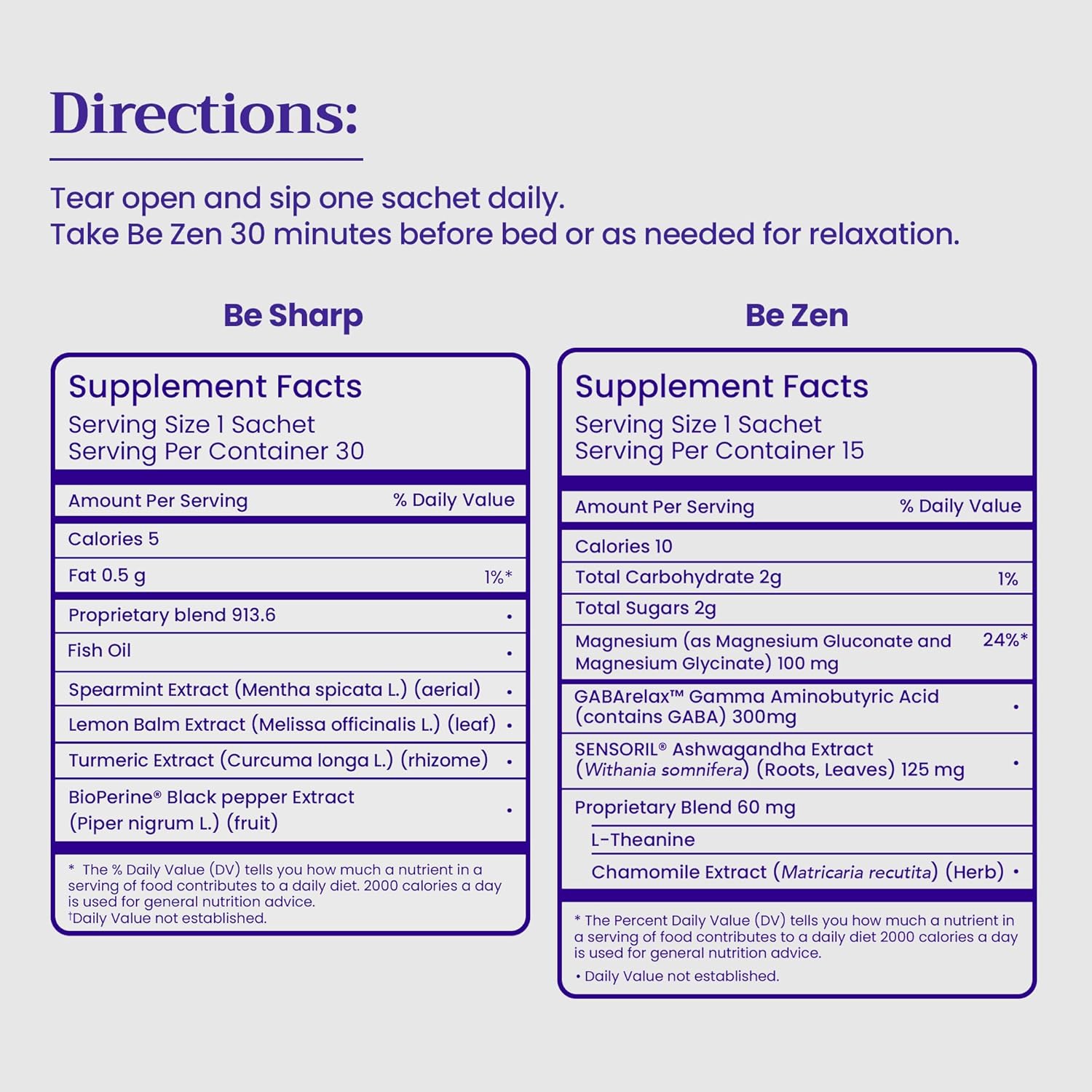 Directions:

Tear open and sip one sachet daily.
Take Be Zen 30 minutes before bed or as needed for relaxation.

Be Sharp

Supplement Facts
Serving Size 1 Sachet
Serving Per Container 30

| Amount Per Serving | % Daily Value |
|---|---|
| Calories 5 | |
| Fat 0.5 g | 1%* |
| Proprietary blend 913.6 | • |
| Fish Oil | • |
| Spearmint Extract (Mentha spicata L.) (aerial) | • |
| Lemon Balm Extract (Melissa officinalis L.) (leaf) | • |
| Turmeric Extract (Curcuma longa L.) (rhizome) | • |
| BioPerine® Black pepper Extract (Piper nigrum L.) (fruit) | • |

* The % Daily Value (DV) tells you how much a nutrient in a serving of food contributes to a daily diet. 2000 calories a day is used for general nutrition advice.
†Daily Value not established.

Be Zen

Supplement Facts
Serving Size 1 Sachet
Serving Per Container 15

| Amount Per Serving | % Daily Value |
|---|---|
| Calories 10 | |
| Total Carbohydrate 2g | 1% |
| Total Sugars 2g | |
| Magnesium (as Magnesium Gluconate and Magnesium Glycinate) 100 mg | 24%* |
| GABArelax™ Gamma Aminobutyric Acid (contains GABA) 300mg | • |
| SENSORIL® Ashwagandha Extract (Withania somnifera) (Roots, Leaves) 125 mg | • |
| Proprietary Blend 60 mg | |
| L-Theanine | |
| Chamomile Extract (Matricaria recutita) (Herb) | • |

* The Percent Daily Value (DV) tells you how much a nutrient in a serving of food contributes to a daily diet 2000 calories a day is used for general nutrition advice.
• Daily Value not established.